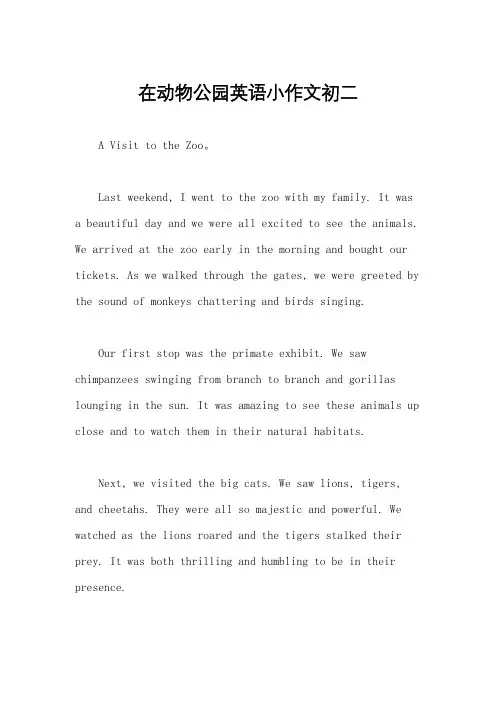 在动物公园英语小作文初二

A Visit to the Zoo。

Last weekend, I went to the zoo with my family. It was a beautiful day and we were all excited to see the animals. We arrived at the zoo early in the morning and bought our tickets. As we walked through the gates, we were greeted by the sound of monkeys chattering and birds singing.

Our first stop was the primate exhibit. We saw chimpanzees swinging from branch to branch and gorillas lounging in the sun. It was amazing to see these animals up close and to watch them in their natural habitats.

Next, we visited the big cats. We saw lions, tigers, and cheetahs. They were all so majestic and powerful. We watched as the lions roared and the tigers stalked their prey. It was both thrilling and humbling to be in their presence.